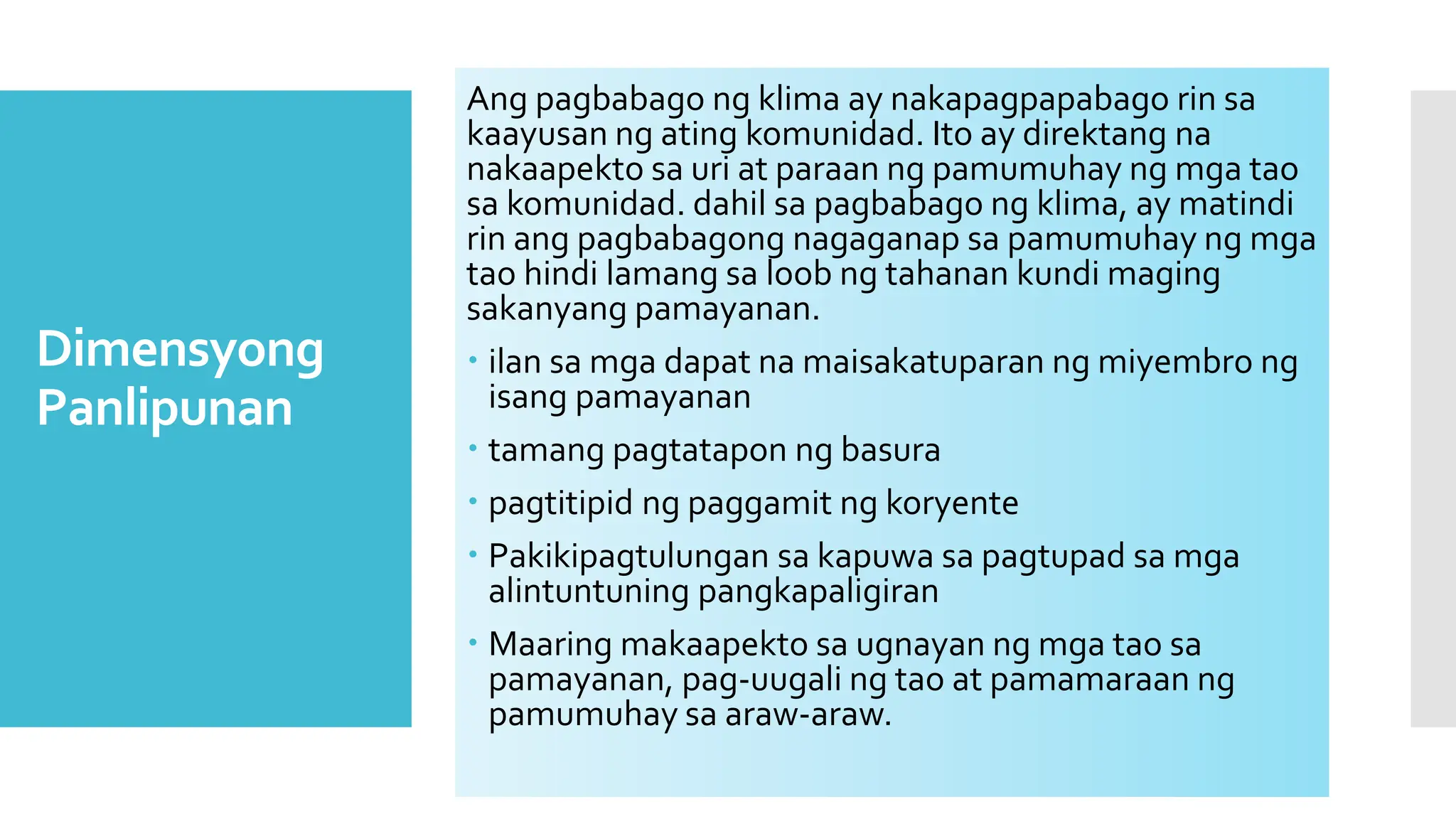 Dimensyong Panlipunan

Ang pagbabago ng klima ay nakapagpapabago rin sa kaayusan ng ating komunidad. Ito ay direktang na nakaapekto sa uri at paraan ng pamumuhay ng mga tao sa komunidad. dahil sa pagbabago ng klima, ay matindi rin ang pagbabagong nagaganap sa pamumuhay ng mga tao hindi lamang sa loob ng tahanan kundi maging sakanyang pamayanan.

• ilan sa mga dapat na maisakatuparan ng miyembro ng isang pamayanan

• tamang pagtatapon ng basura

• pagtitipid ng paggamit ng koryente

• Pakikipagtulungan sa kapuwa sa pagtupad sa mga alintuntuning pangkapaligiran

• Maaring makaapekto sa ugnayan ng mga tao sa pamayanan, pag-uugali ng tao at pamamaraan ng pamumuhay sa araw-araw.